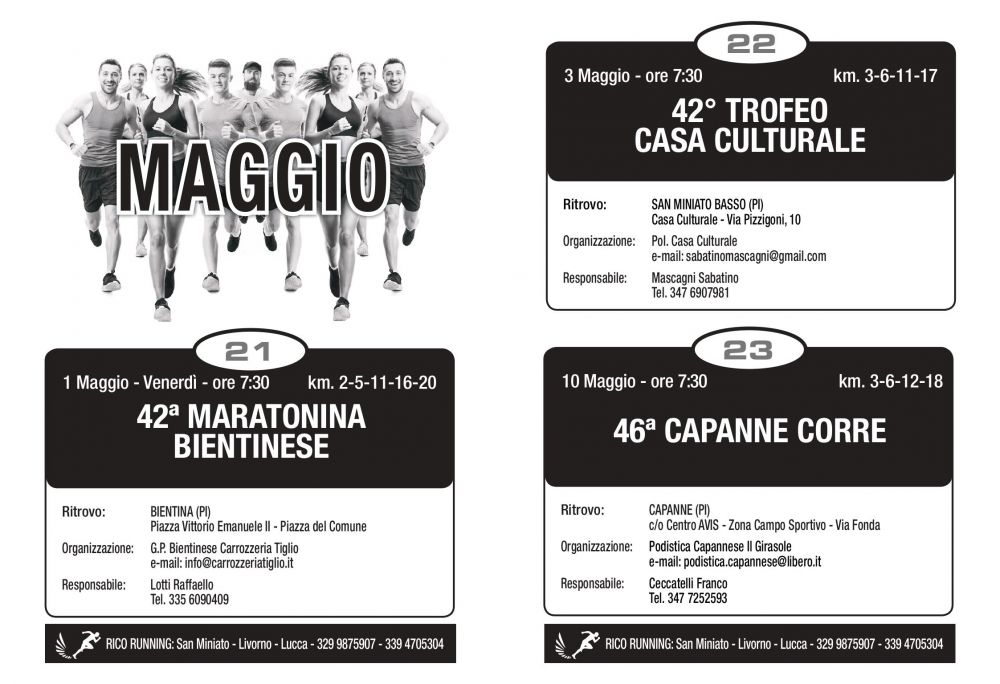 MAGGIO

21

1 Maggio - Venerdì - ore 7:30 km. 2-5-11-16-20

42ª MARATONINA BIENTINESE

Ritrovo: BIENTINA (PI)
Piazza Vittorio Emanuele II - Piazza del Comune

Organizzazione: G.P. Bientinese Carrozzeria Tiglio
e-mail: info@carrozzeriatiglio.it

Responsabile: Lotti Raffaello
Tel. 335 6090409

RICO RUNNING: San Miniato - Livorno - Lucca - 329 9875907 - 339 4705304

22

3 Maggio - ore 7:30 km. 3-6-11-17

42° TROFEO CASA CULTURALE

Ritrovo: SAN MINIATO BASSO (PI)
Casa Culturale - Via Pizzigoni, 10

Organizzazione: Pol. Casa Culturale
e-mail: sabatinomascagni@gmail.com

Responsabile: Mascagni Sabatino
Tel. 347 6907981

23

10 Maggio - ore 7:30 km. 3-6-12-18

46ª CAPANNE CORRE

Ritrovo: CAPANNE (PI)
c/o Centro AVIS - Zona Campo Sportivo - Via Fonda

Organizzazione: Podistica Capannese Il Girasole
e-mail: podistica.capannese@libero.it

Responsabile: Ceccatelli Franco
Tel. 347 7252593

RICO RUNNING: San Miniato - Livorno - Lucca - 329 9875907 - 339 4705304